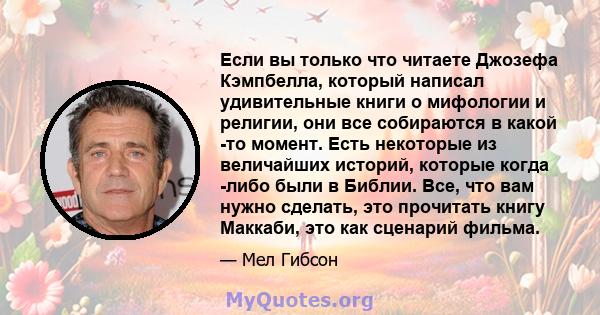 Если вы только что читаете Джозефа Кэмпбелла, который написал удивительные книги о мифологии и религии, они все собираются в какой -то момент. Есть некоторые из величайших историй, которые когда -либо были в Библии. Все, что вам нужно сделать, это прочитать книгу Маккаби, это как сценарий фильма.

— Мел Гибсон

MyQuotes.org